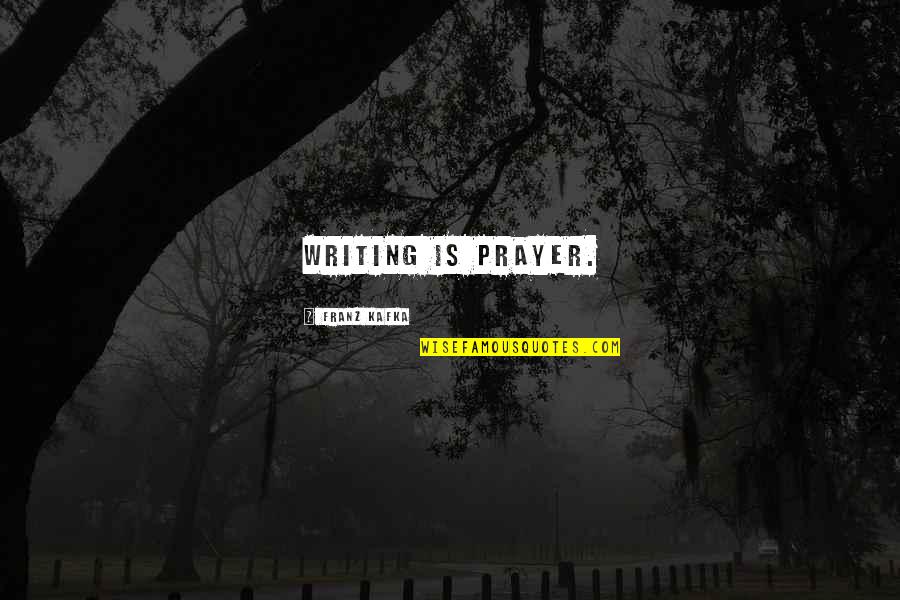 WRITING IS PRAYER.

? FRANZ KAFKA

WISEFAMOUSQUOTES.COM